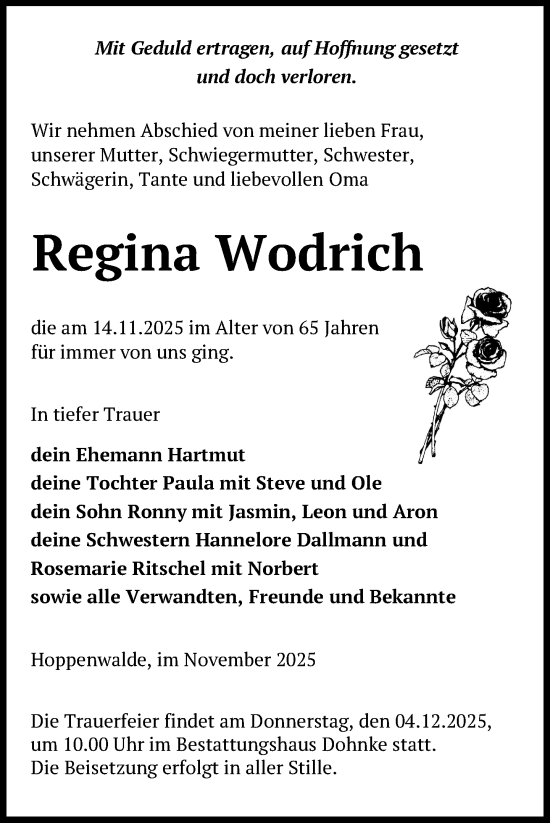 Mit Geduld ertragen, auf Hoffnung gesetzt
und doch verloren.

Wir nehmen Abschied von meiner lieben Frau, unserer Mutter, Schwiegermutter, Schwester, Schwägerin, Tante und liebevollen Oma

Regina Wodrich

die am 14.11.2025 im Alter von 65 Jahren für immer von uns ging.

In tiefer Trauer

dein Ehemann Hartmut
deine Tochter Paula mit Steve und Ole
dein Sohn Ronny mit Jasmin, Leon und Aron
deine Schwestern Hannelore Dallmann und
Rosemarie Ritschel mit Norbert
sowie alle Verwandten, Freunde und Bekannte

Hoppenwalde, im November 2025

Die Trauerfeier findet am Donnerstag, den 04.12.2025, um 10.00 Uhr im Bestattungshaus Dohnke statt.
Die Beisetzung erfolgt in aller Stille.